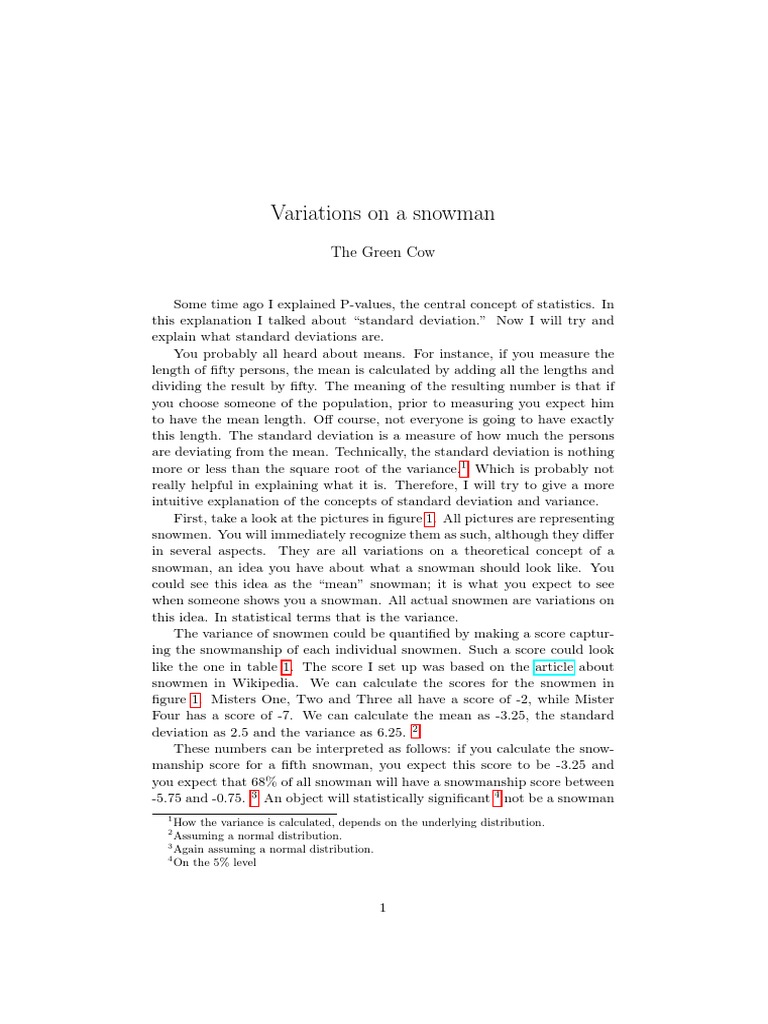 Variations on a snowman

The Green Cow

Some time ago I explained P-values, the central concept of statistics. In this explanation I talked about “standard deviation.” Now I will try and explain what standard deviations are.

You probably all heard about means. For instance, if you measure the length of fifty persons, the mean is calculated by adding all the lengths and dividing the result by fifty. The meaning of the resulting number is that if you choose someone of the population, prior to measuring you expect him to have the mean length. Off course, not everyone is going to have exactly this length. The standard deviation is a measure of how much the persons are deviating from the mean. Technically, the standard deviation is nothing more or less than the square root of the variance.$^1$ Which is probably not really helpful in explaining what it is. Therefore, I will try to give a more intuitive explanation of the concepts of standard deviation and variance.

First, take a look at the pictures in figure 1. All pictures are representing snowmen. You will immediately recognize them as such, although they differ in several aspects. They are all variations on a theoretical concept of a snowman, an idea you have about what a snowman should look like. You could see this idea as the “mean” snowman; it is what you expect to see when someone shows you a snowman. All actual snowmen are variations on this idea. In statistical terms that is the variance.

The variance of snowmen could be quantified by making a score capturing the snowmanship of each individual snowmen. Such a score could look like the one in table 1. The score I set up was based on the article about snowmen in Wikipedia. We can calculate the scores for the snowmen in figure 1. Misters One, Two and Three all have a score of -2, while Mister Four has a score of -7. We can calculate the mean as -3.25, the standard deviation as 2.5 and the variance as 6.25. $^2$

These numbers can be interpreted as follows: if you calculate the snowmanship score for a fifth snowman, you expect this score to be -3.25 and you expect that 68% of all snowman will have a snowmanship score between -5.75 and -0.75. $^3$ An object will statistically significant $^4$ not be a snowman

$^1$How the variance is calculated, depends on the underlying distribution.
$^2$Assuming a normal distribution.
$^3$Again assuming a normal distribution.
$^4$On the 5% level

1